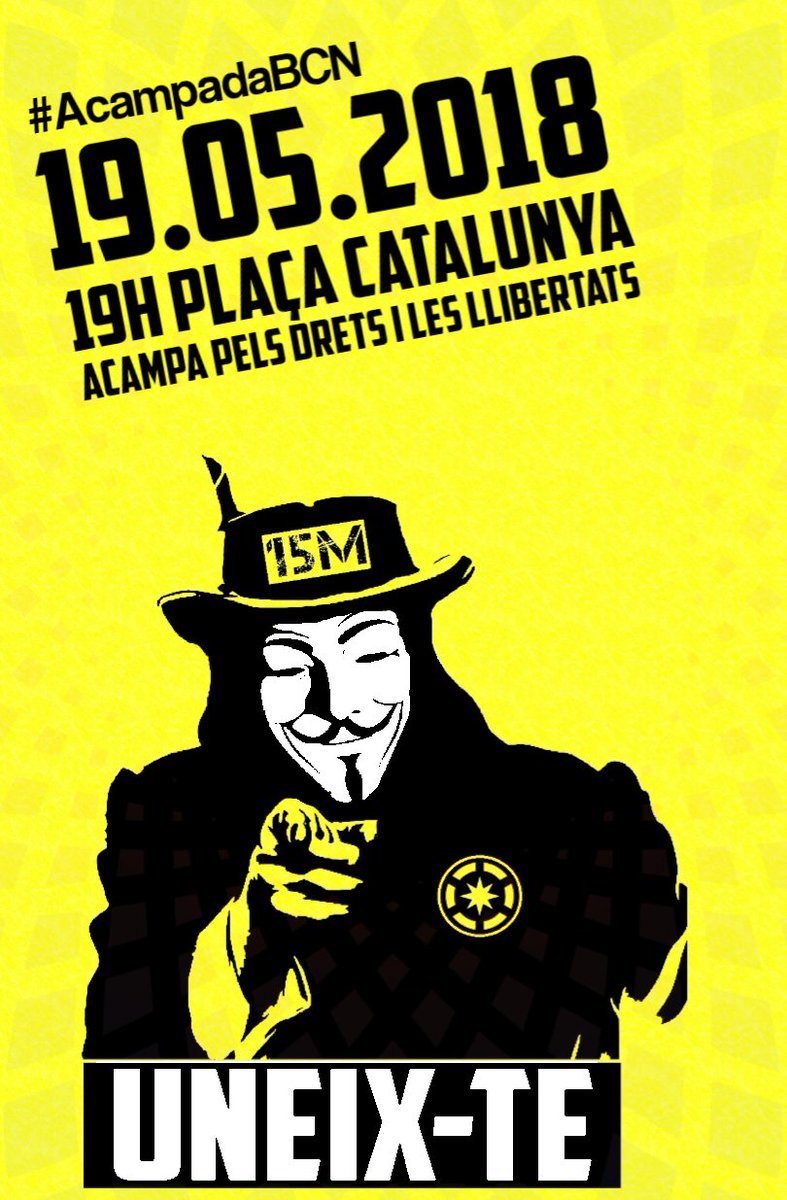 #AcampadaBCN
19.05.2018
19H PLAÇA CATALUNYA
ACAMPA PELS DRETS I LES LLIBERTATS

15M

UNEIX-TE